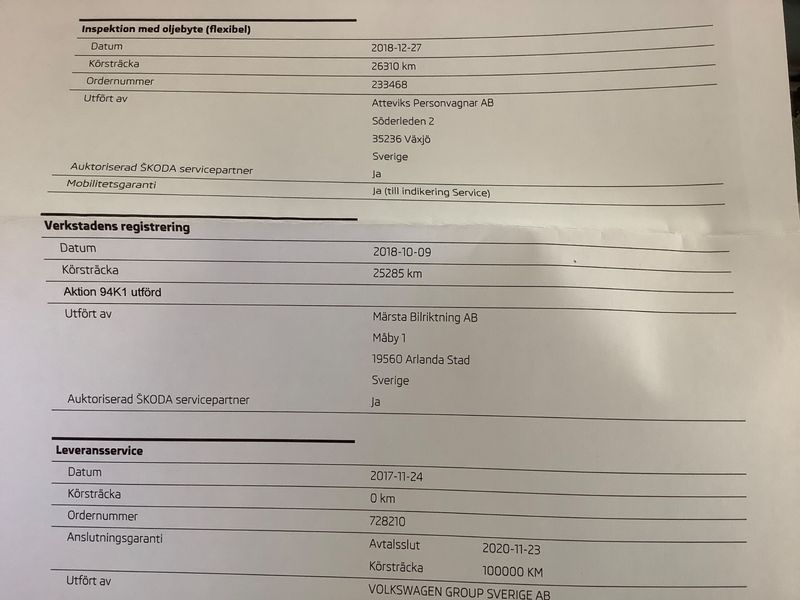 Inspektion med oljebyte (flexibel)

Datum
2018-12-27
Körsträcka
26310 km
Ordernummer
233468
Utfört av
Atteviks Personvagnar AB
Söderleden 2
35236 Växjö
Sverige
Auktoriserad ŠKODA servicepartner
Ja
Mobilitetsgaranti
Ja (till indikering Service)

Verkstadens registrering

Datum
2018-10-09
Körsträcka
25285 km
Aktion 94K1 utförd
Utfört av
Märsta Bilriktning AB
Måby 1
19560 Arlanda Stad
Sverige
Auktoriserad ŠKODA servicepartner
Ja

Leveransservice

Datum
2017-11-24
Körsträcka
0 km
Ordernummer
728210
Anslutningsgaranti
Avtalsslut
2020-11-23
Körsträcka
100000 KM
Utfört av
VOLKSWAGEN GROUP SVERIGE AB